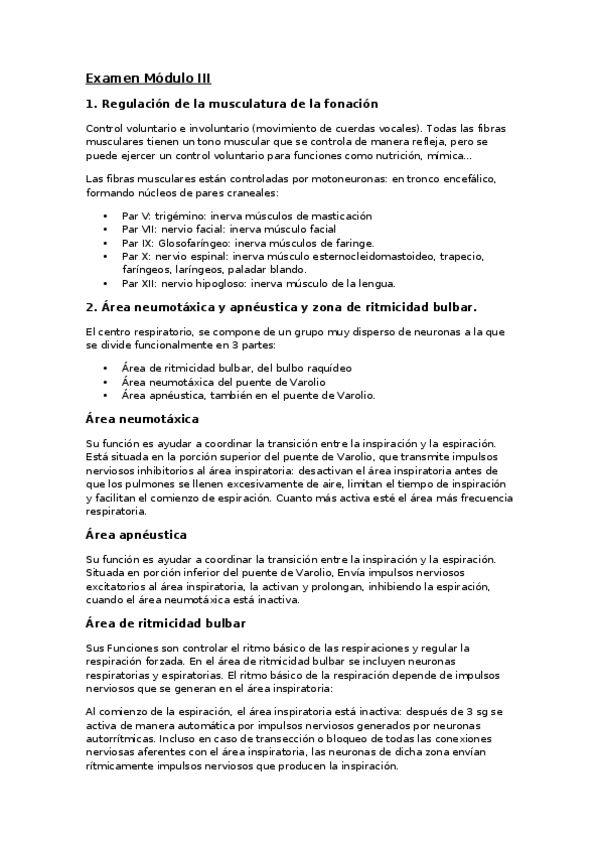 Examen Módulo III

1. Regulación de la musculatura de la fonación

Control voluntario e involuntario (movimiento de cuerdas vocales). Todas las fibras musculares tienen un tono muscular que se controla de manera refleja, pero se puede ejercer un control voluntario para funciones como nutrición, mímica...

Las fibras musculares están controladas por motoneuronas: en tronco encefálico, formando núcleos de pares craneales:

• Par V: trigémino: inerva músculos de masticación
• Par VII: nervio facial: inerva músculo facial
• Par IX: Glosofaríngeo: inerva músculos de faringe.
• Par X: nervio espinal: inerva músculo esternocleidomastoideo, trapecio, faríngeos, laríngeos, paladar blando.
• Par XII: nervio hipogloso: inerva músculo de la lengua.

2. Área neumotáxica y apnéustica y zona de ritmicidad bulbar.

El centro respiratorio, se compone de un grupo muy disperso de neuronas a la que se divide funcionalmente en 3 partes:

• Área de ritmicidad bulbar, del bulbo raquídeo
• Área neumotáxica del puente de Varolio
• Área apnéustica, también en el puente de Varolio.

Área neumotáxica

Su función es ayudar a coordinar la transición entre la inspiración y la espiración. Está situada en la porción superior del puente de Varolio, que transmite impulsos nerviosos inhibitorios al área inspiratoria: desactivan el área inspiratoria antes de que los pulmones se llenen excesivamente de aire, limitan el tiempo de inspiración y facilitan el comienzo de espiración. Cuanto más activa esté el área más frecuencia respiratoria.

Área apnéustica

Su función es ayudar a coordinar la transición entre la inspiración y la espiración. Situada en porción inferior del puente de Varolio, Envía impulsos nerviosos excitatorios al área inspiratoria, la activan y prolongan, inhibiendo la espiración, cuando el área neumotáxica está inactiva.

Área de ritmicidad bulbar

Sus Funciones son controlar el ritmo básico de las respiraciones y regular la respiración forzada. En el área de ritmicidad bulbar se incluyen neuronas respiratorias y espiratorias. El ritmo básico de la respiración depende de impulsos nerviosos que se generan en el área inspiratoria:

Al comienzo de la espiración, el área inspiratoria está inactiva: después de 3 sg se activa de manera automática por impulsos nerviosos generados por neuronas autorrítmicas. Incluso en caso de transección o bloqueo de todas las conexiones nerviosas aferentes con el área inspiratoria, las neuronas de dicha zona envían rítmicamente impulsos nerviosos que producen la inspiración.